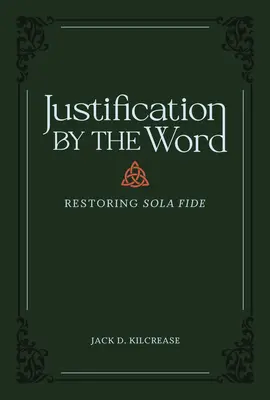 Justification BY THE Word

RESTORING SOLA FIDE

JACK D. KILCREASE